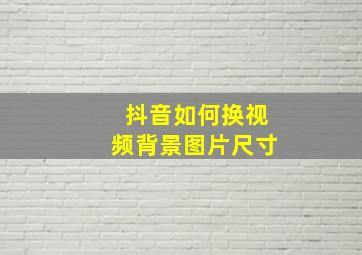 抖音如何换视频背景图片尺寸